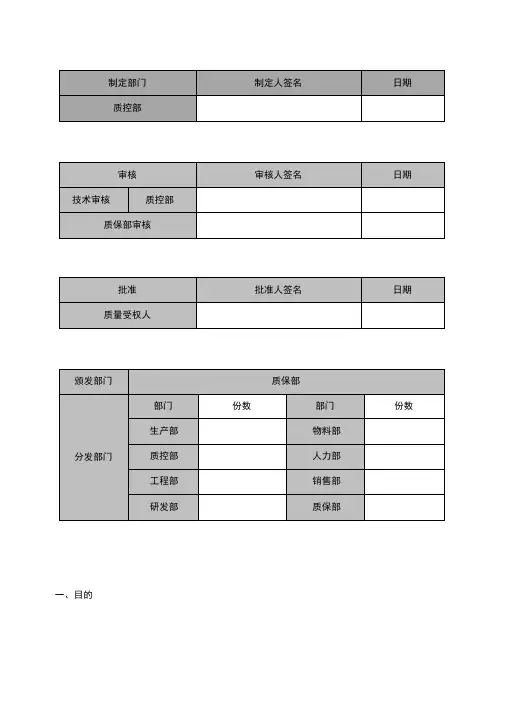 | 制定部门 | 制定人签名 | 日期 |
|---|---|---|
| 质控部 | | |

| 审核 | | 审核人签名 | 日期 |
|---|---|---|---|
| 技术审核 | 质控部 | | |
| 质保部审核 | | | |

| 批准 | 批准人签名 | 日期 |
|---|---|---|
| 质量受权人 | | |

| 颁发部门 | 质保部 | | | |
|---|---|---|---|---|
| 分发部门 | 部门 | 份数 | 部门 | 份数 |
| | 生产部 | | 物料部 | |
| | 质控部 | | 人力部 | |
| | 工程部 | | 销售部 | |
| | 研发部 | | 质保部 | |

一、目的